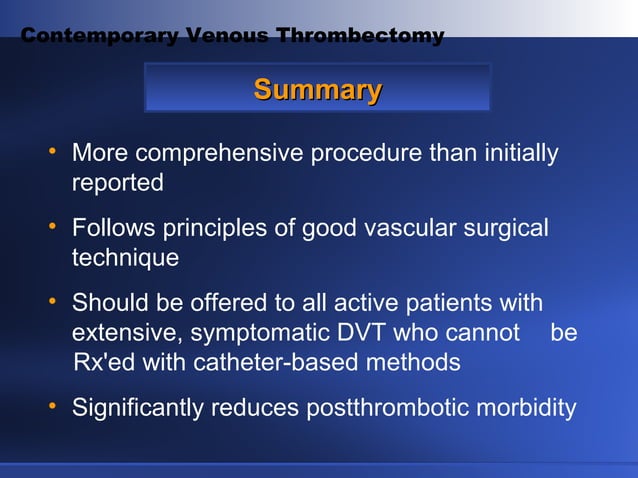 Contemporary Venous Thrombectomy

Summary

• More comprehensive procedure than initially reported

• Follows principles of good vascular surgical technique

• Should be offered to all active patients with extensive, symptomatic DVT who cannot be Rx'ed with catheter-based methods

• Significantly reduces postthrombotic morbidity